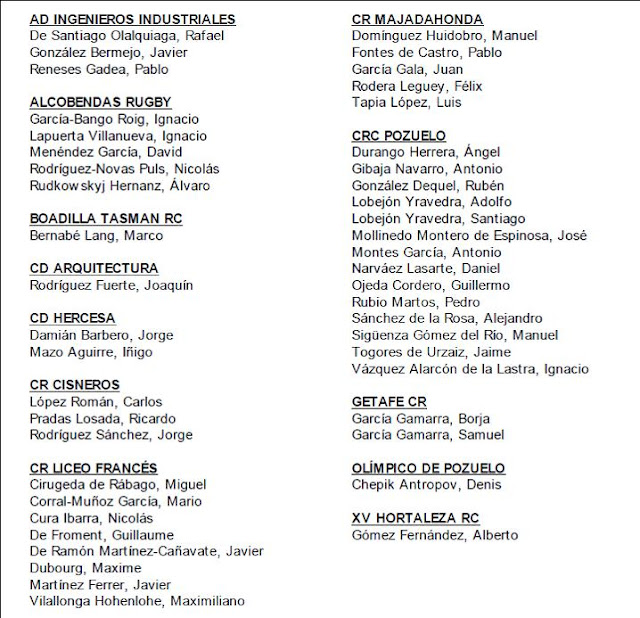 AD INGENIEROS INDUSTRIALES
De Santiago Olalquiaga, Rafael
González Bermejo, Javier
Reneses Gadea, Pablo

ALCOBENDAS RUGBY
García-Bango Roig, Ignacio
Lapuerta Villanueva, Ignacio
Menéndez García, David
Rodríguez-Novas Puls, Nicolás
Rudkowskyj Hernanz, Álvaro

BOADILLA TASMAN RC
Bernabé Lang, Marco

CD ARQUITECTURA
Rodríguez Fuerte, Joaquín

CD HERCESA
Damián Barbero, Jorge
Mazo Aguirre, Iñigo

CR CISNEROS
López Román, Carlos
Pradas Losada, Ricardo
Rodríguez Sánchez, Jorge

CR LICEO FRANCÉS
Cirugeda de Rábago, Miguel
Corral-Muñoz García, Mario
Cura Ibarra, Nicolás
De Froment, Guillaume
De Ramón Martínez-Cañavate, Javier
Dubourg, Maxime
Martínez Ferrer, Javier
Vilallonga Hohenlohe, Maximiliano

CR MAJADAHONDA
Domínguez Huidobro, Manuel
Fontes de Castro, Pablo
García Gala, Juan
Rodera Leguey, Félix
Tapia López, Luis

CRC POZUELO
Durango Herrera, Ángel
Gibaja Navarro, Antonio
González Dequel, Rubén
Lobejón Yravedra, Adolfo
Lobejón Yravedra, Santiago
Mollinedo Montero de Espinosa, José
Montes García, Antonio
Narváez Lasarte, Daniel
Ojeda Cordero, Guillermo
Rubio Martos, Pedro
Sánchez de la Rosa, Alejandro
Sigüenza Gómez del Río, Manuel
Togores de Urzaiz, Jaime
Vázquez Alarcón de la Lastra, Ignacio

GETAFE CR
García Gamarra, Borja
García Gamarra, Samuel

OLÍMPICO DE POZUELO
Chepik Antropov, Denis

XV HORTALEZA RC
Gómez Fernández, Alberto